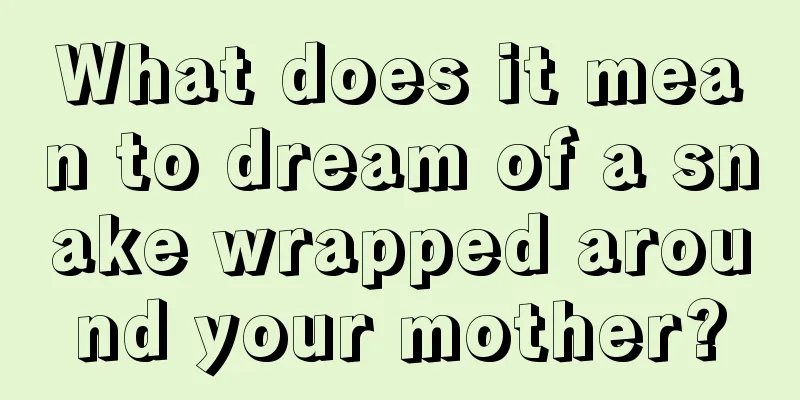 What does it mean to dream of a snake wrapped around your mother?